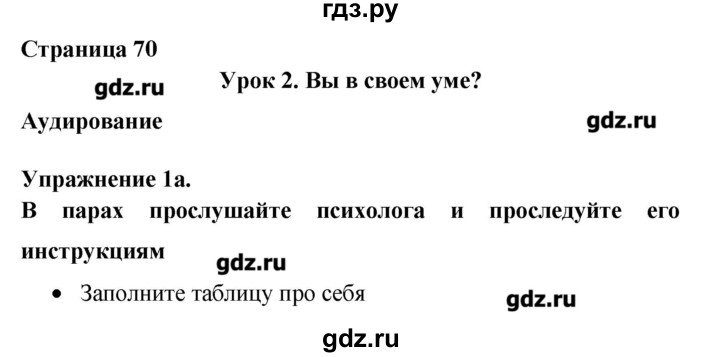 гдз.ру

Страница 70

gdz.ru

Урок 2. Вы в своем уме?

Аудирование

gdz.ru

Упражнение 1а.

В парах прослушайте психолога и проследуйте его инструкциям

gdz.ru

• Заполните таблицу про себя

gdz.ru

gdz.ru